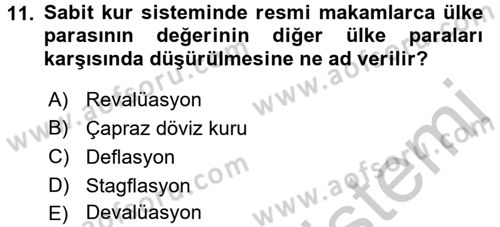 11. Sabit kur sisteminde resmi makamlarca ülke parasının değerinin diğer ülke paraları karşısında düşürülmesine ne ad verilir?

A) Revalüasyon
B) Çapraz döviz kuru
C) Deflasyon
D) Stagflasyon
E) Devalüasyon

www.aofsoru.com
www.aofsoru.com
www.aofsoru.com
www.aofsoru.com
sistemi